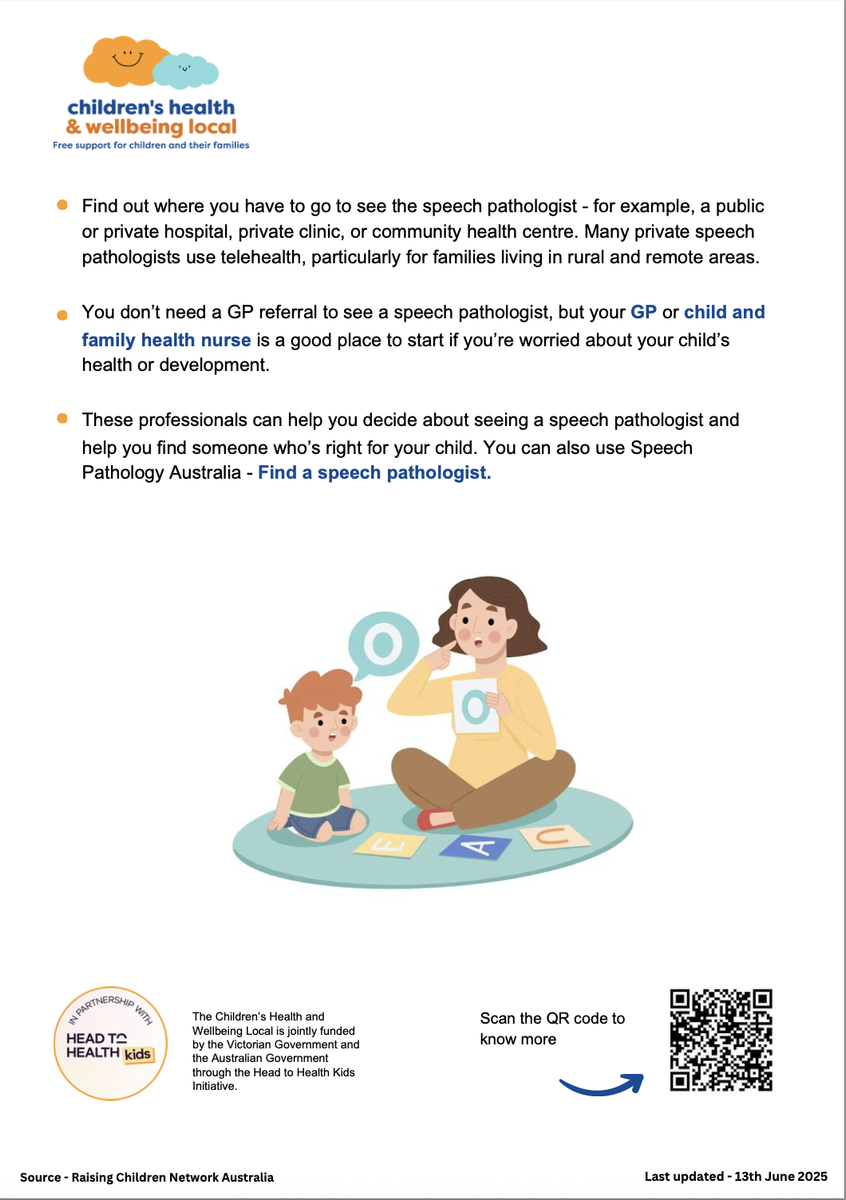 children's health
& wellbeing local
Free support for children and their families

Find out where you have to go to see the speech pathologist - for example, a public or private hospital, private clinic, or community health centre. Many private speech pathologists use telehealth, particularly for families living in rural and remote areas.

You don't need a GP referral to see a speech pathologist, but your GP or child and family health nurse is a good place to start if you're worried about your child's health or development.

These professionals can help you decide about seeing a speech pathologist and help you find someone who's right for your child. You can also use Speech Pathology Australia - Find a speech pathologist.

O

O

E A U

IN PARTNERSHIP WITH
HEAD TO HEALTH kids

The Children's Health and Wellbeing Local is jointly funded by the Victorian Government and the Australian Government through the Head to Health Kids Initiative.

Scan the QR code to know more

Source - Raising Children Network Australia

Last updated - 13th June 2025